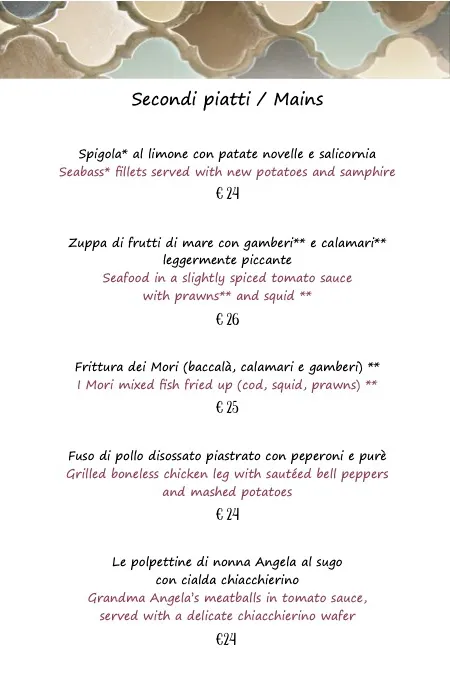 Secondi piatti / Mains

Spigola* al limone con patate novelle e salicornia
Seabass* fillets served with new potatoes and samphire
€ 24

Zuppa di frutti di mare con gamberi** e calamari** leggermente piccante
Seafood in a slightly spiced tomato sauce with prawns** and squid **
€ 26

Frittura dei Mori (baccalà, calamari e gamberi) **
I Mori mixed fish fried up (cod, squid, prawns) **
€ 25

Fuso di pollo disossato piastrato con peperoni e purè
Grilled boneless chicken leg with sautéed bell peppers and mashed potatoes
€ 24

Le polpettine di nonna Angela al sugo con cialda chiacchierino
Grandma Angela's meatballs in tomato sauce, served with a delicate chiacchierino wafer
€24